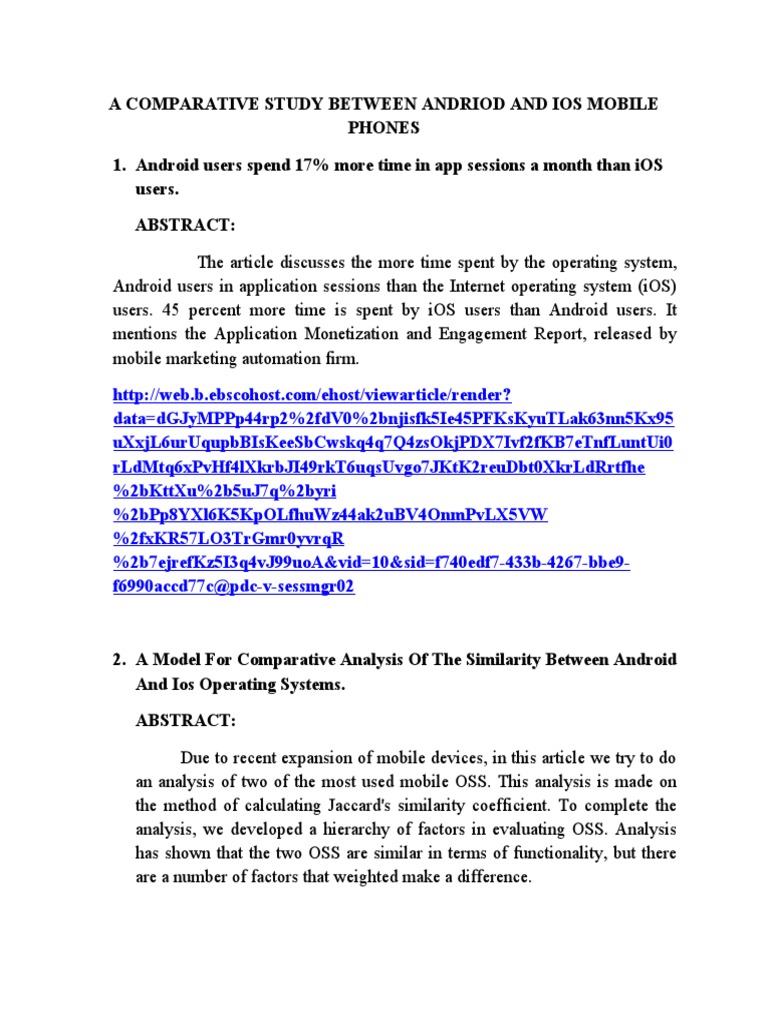 A COMPARATIVE STUDY BETWEEN ANDRIOD AND IOS MOBILE PHONES

1. Android users spend 17% more time in app sessions a month than iOS users.

ABSTRACT:

The article discusses the more time spent by the operating system, Android users in application sessions than the Internet operating system (iOS) users. 45 percent more time is spent by iOS users than Android users. It mentions the Application Monetization and Engagement Report, released by mobile marketing automation firm.

http://web.b.ebscohost.com/ehost/viewarticle/render?data=dGJyMPPp44rp2%2fdV0%2bnjisfk5Ie45PFKsKyuTLak63nn5Kx95uXxjL6urUqupbBIsKeeSbCwskq4q7Q4zsOkjPDX7Ivf2fKB7eTnfLuntUi0rLdMtq6xPvHf4lXkrbJI49rkT6uqsUvgo7JKtK2reuDbt0XkrLdRrtfhe%2bKttXu%2b5uJ7q%2byri%2bPp8YXl6K5KpOLfhuWz44ak2uBV4OnmPvLX5VW%2fxKR57LO3TrGmr0yvrqR%2b7ejrefKz5I3q4vJ99uoA&vid=10&sid=f740edf7-433b-4267-bbe9-f6990accd77c@pdc-v-sessmgr02

2. A Model For Comparative Analysis Of The Similarity Between Android And Ios Operating Systems.

ABSTRACT:

Due to recent expansion of mobile devices, in this article we try to do an analysis of two of the most used mobile OSS. This analysis is made on the method of calculating Jaccard's similarity coefficient. To complete the analysis, we developed a hierarchy of factors in evaluating OSS. Analysis has shown that the two OSS are similar in terms of functionality, but there are a number of factors that weighted make a difference.